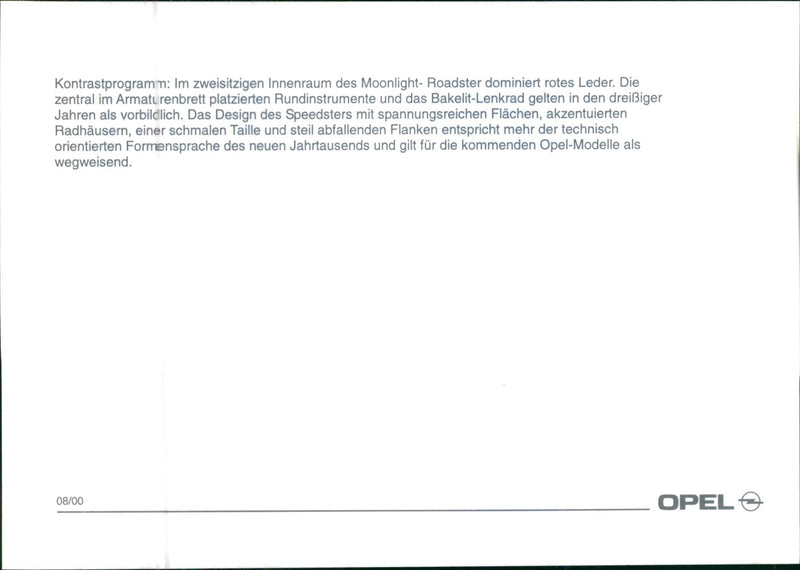 Kontrastprogramm: Im zweisitzigen Innenraum des Moonlight- Roadster dominiert rotes Leder. Die zentral im Armaturenbrett platzierten Rundinstrumente und das Bakelit-Lenkrad gelten in den dreißiger Jahren als vorbildlich. Das Design des Speedsters mit spannungsreichen Flächen, akzentuierten Radhäusern, einer schmalen Taille und steil abfallenden Flanken entspricht mehr der technisch orientierten Formensprache des neuen Jahrtausends und gilt für die kommenden Opel-Modelle als wegweisend.

08/00

OPEL